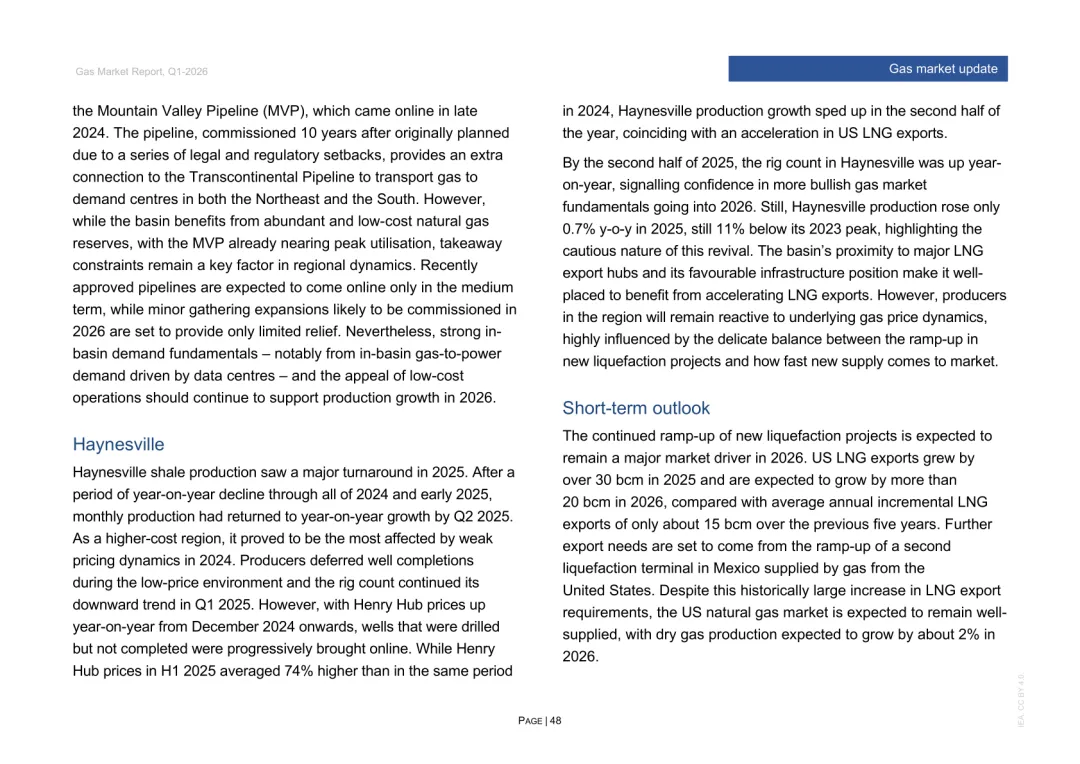 Gas Market Report, Q1-2026

Gas market update

the Mountain Valley Pipeline (MVP), which came online in late 2024. The pipeline, commissioned 10 years after originally planned due to a series of legal and regulatory setbacks, provides an extra connection to the Transcontinental Pipeline to transport gas to demand centres in both the Northeast and the South. However, while the basin benefits from abundant and low-cost natural gas reserves, with the MVP already nearing peak utilisation, takeaway constraints remain a key factor in regional dynamics. Recently approved pipelines are expected to come online only in the medium term, while minor gathering expansions likely to be commissioned in 2026 are set to provide only limited relief. Nevertheless, strong in-basin demand fundamentals – notably from in-basin gas-to-power demand driven by data centres – and the appeal of low-cost operations should continue to support production growth in 2026.

Haynesville

Haynesville shale production saw a major turnaround in 2025. After a period of year-on-year decline through all of 2024 and early 2025, monthly production had returned to year-on-year growth by Q2 2025. As a higher-cost region, it proved to be the most affected by weak pricing dynamics in 2024. Producers deferred well completions during the low-price environment and the rig count continued its downward trend in Q1 2025. However, with Henry Hub prices up year-on-year from December 2024 onwards, wells that were drilled but not completed were progressively brought online. While Henry Hub prices in H1 2025 averaged 74% higher than in the same period in 2024, Haynesville production growth sped up in the second half of the year, coinciding with an acceleration in US LNG exports.

By the second half of 2025, the rig count in Haynesville was up year-on-year, signalling confidence in more bullish gas market fundamentals going into 2026. Still, Haynesville production rose only 0.7% y-o-y in 2025, still 11% below its 2023 peak, highlighting the cautious nature of this revival. The basin's proximity to major LNG export hubs and its favourable infrastructure position make it well-placed to benefit from accelerating LNG exports. However, producers in the region will remain reactive to underlying gas price dynamics, highly influenced by the delicate balance between the ramp-up in new liquefaction projects and how fast new supply comes to market.

Short-term outlook

The continued ramp-up of new liquefaction projects is expected to remain a major market driver in 2026. US LNG exports grew by over 30 bcm in 2025 and are expected to grow by more than 20 bcm in 2026, compared with average annual incremental LNG exports of only about 15 bcm over the previous five years. Further export needs are set to come from the ramp-up of a second liquefaction terminal in Mexico supplied by gas from the United States. Despite this historically large increase in LNG export requirements, the US natural gas market is expected to remain well-supplied, with dry gas production expected to grow by about 2% in 2026.

PAGE | 48

IEA. CC BY 4.0.